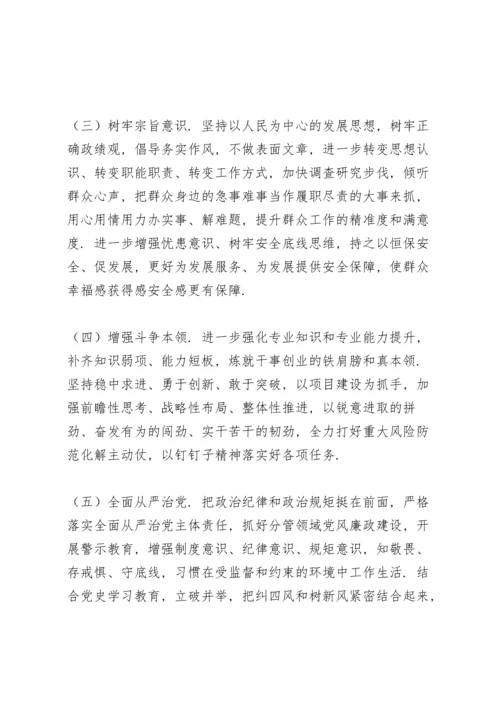 （三）树牢宗旨意识．坚持以人民为中心的发展思想，树牢正确政绩观，倡导务实作风，不做表面文章，进一步转变思想认识、转变职能职责、转变工作方式，加快调查研究步伐，倾听群众心声，把群众身边的急事难事当作履职尽责的大事来抓，用心用情用力办实事、解难题，提升群众工作的精准度和满意度．进一步增强忧患意识、树牢安全底线思维，持之以恒保安全、促发展，更好为发展服务、为发展提供安全保障，使群众幸福感获得感安全感更有保障．

（四）增强斗争本领．进一步强化专业知识和专业能力提升，补齐知识弱项、能力短板，炼就干事创业的铁肩膀和真本领．坚持稳中求进、勇于创新、敢于突破，以项目建设为抓手，加强前瞻性思考、战略性布局、整体性推进，以锐意进取的拼劲、奋发有为的闯劲、实干苦干的韧劲，全力打好重大风险防范化解主动仗，以钉钉子精神落实好各项任务．

（五）全面从严治党．把政治纪律和政治规矩挺在前面，严格落实全面从严治党主体责任，抓好分管领域党风廉政建设，开展警示教育，增强制度意识、纪律意识、规矩意识，知敬畏、存戒惧、守底线，习惯在受监督和约束的环境中工作生活．结合党史学习教育，立破并举，把纠四风和树新风紧密结合起来，